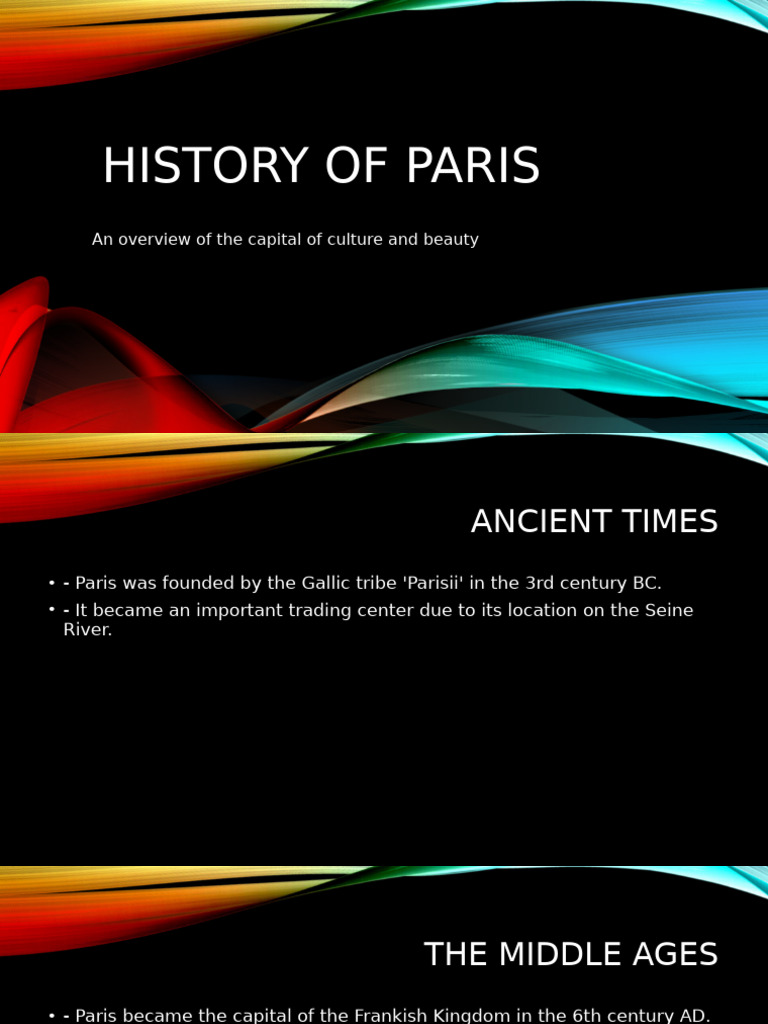 HISTORY OF PARIS

An overview of the capital of culture and beauty

ANCIENT TIMES

• - Paris was founded by the Gallic tribe 'Parisii' in the 3rd century BC.
• - It became an important trading center due to its location on the Seine River.

THE MIDDLE AGES

• - Paris became the capital of the Frankish Kingdom in the 6th century AD.